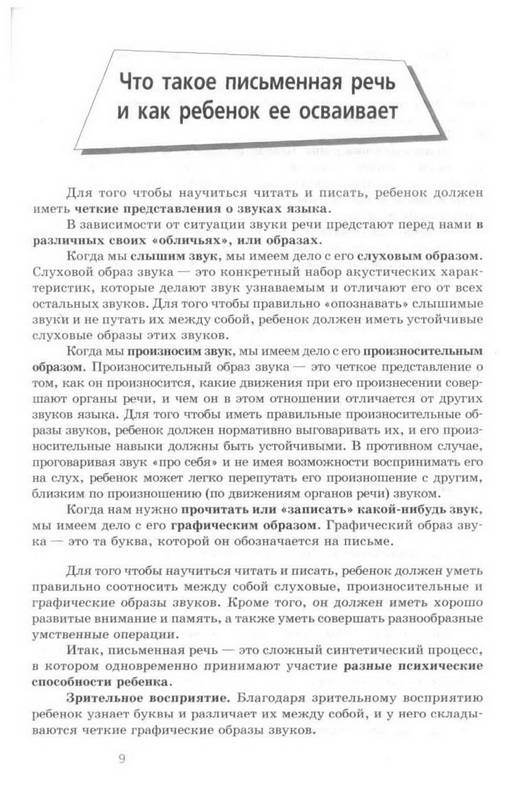 Что такое письменная речь и как ребенок ее осваивает

Для того чтобы научиться читать и писать, ребенок должен иметь четкие представления о звуках языка.

В зависимости от ситуации звуки речи предстают перед нами в различных своих «обличьях», или образах.

Когда мы слышим звук, мы имеем дело с его слуховым образом. Слуховой образ звука — это конкретный набор акустических характеристик, которые делают звук узнаваемым и отличают его от всех остальных звуков. Для того чтобы правильно «опознавать» слышимые звуки и не путать их между собой, ребенок должен иметь устойчивые слуховые образы этих звуков.

Когда мы произносим звук, мы имеем дело с его произносительным образом. Произносительный образ звука — это четкое представление о том, как он произносится, какие движения при его произнесении совершают органы речи, и чем он в этом отношении отличается от других звуков языка. Для того чтобы иметь правильные произносительные образы звуков, ребенок должен нормативно выговаривать их, и его произносительные навыки должны быть устойчивыми. В противном случае, проговаривая звук «про себя» и не имея возможности воспринимать его на слух, ребенок может легко перепутать его произношение с другим, близким по произношению (по движениям органов речи) звуком.

Когда нам нужно прочитать или «записать» какой-нибудь звук, мы имеем дело с его графическим образом. Графический образ звука — это та буква, которой он обозначается на письме.

Для того чтобы научиться читать и писать, ребенок должен уметь правильно соотносить между собой слуховые, произносительные и графические образы звуков. Кроме того, он должен иметь хорошо развитые внимание и память, а также уметь совершать разнообразные умственные операции.

Итак, письменная речь — это сложный синтетический процесс, в котором одновременно принимают участие разные психические способности ребенка.

Зрительное восприятие. Благодаря зрительному восприятию ребенок узнает буквы и различает их между собой, и у него складываются четкие графические образы звуков.

9